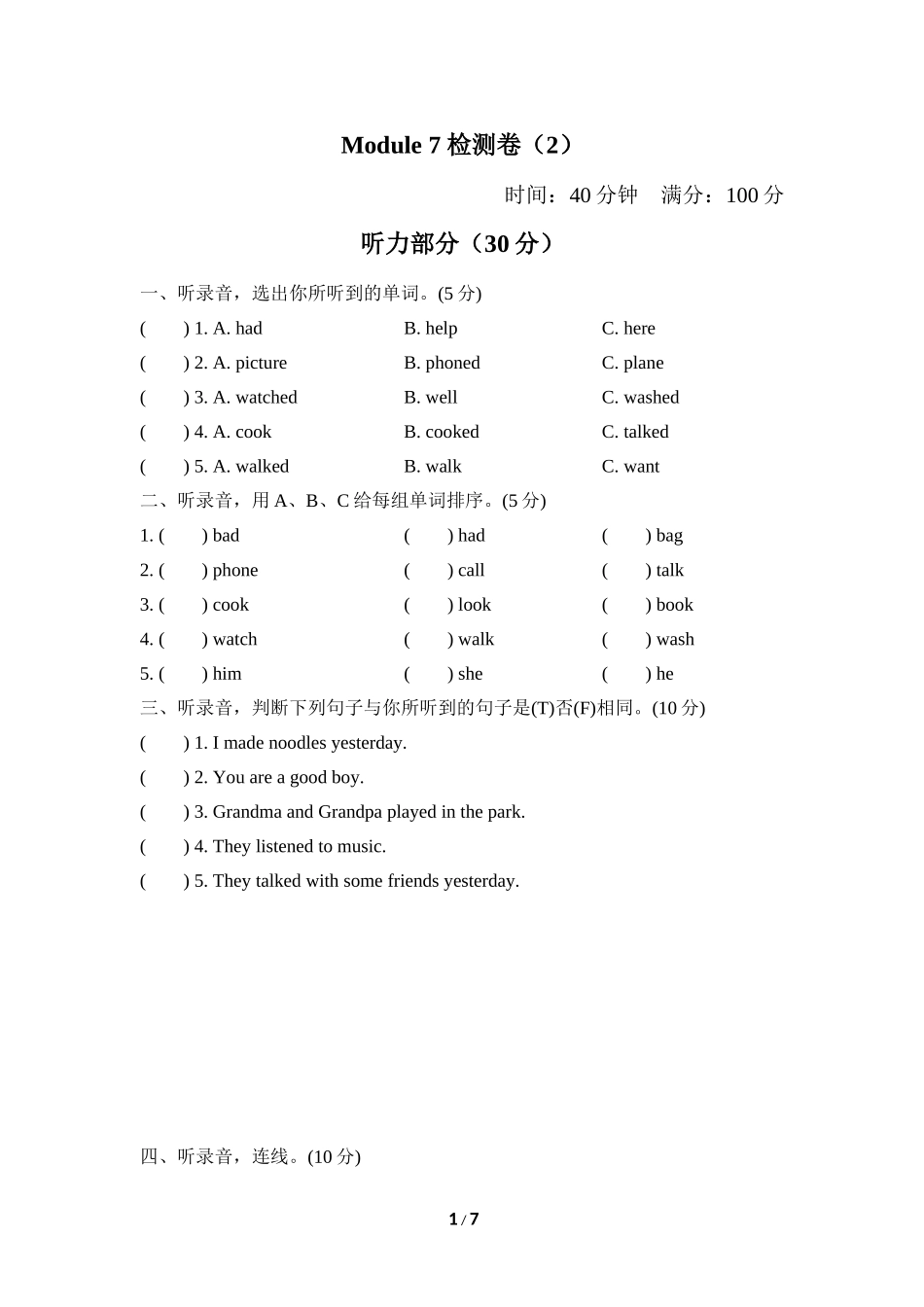 Module 7 检测卷（2）

时间：40 分钟　满分：100 分

听力部分（30 分）

一、听录音，选出你所听到的单词。(5 分)

(　　) 1. A. had　　B. help　　C. here
(　　) 2. A. picture　　B. phoned　　C. plane
(　　) 3. A. watched　　B. well　　C. washed
(　　) 4. A. cook　　B. cooked　　C. talked
(　　) 5. A. walked　　B. walk　　C. want

二、听录音，用 A、B、C 给每组单词排序。(5 分)

1. (　　) bad　　(　　) had　　(　　) bag
2. (　　) phone　　(　　) call　　(　　) talk
3. (　　) cook　　(　　) look　　(　　) book
4. (　　) watch　　(　　) walk　　(　　) wash
5. (　　) him　　(　　) she　　(　　) he

三、听录音，判断下列句子与你所听到的句子是(T)否(F)相同。(10 分)

(　　) 1. I made noodles yesterday.
(　　) 2. You are a good boy.
(　　) 3. Grandma and Grandpa played in the park.
(　　) 4. They listened to music.
(　　) 5. They talked with some friends yesterday.

四、听录音，连线。(10 分)

1 / 7